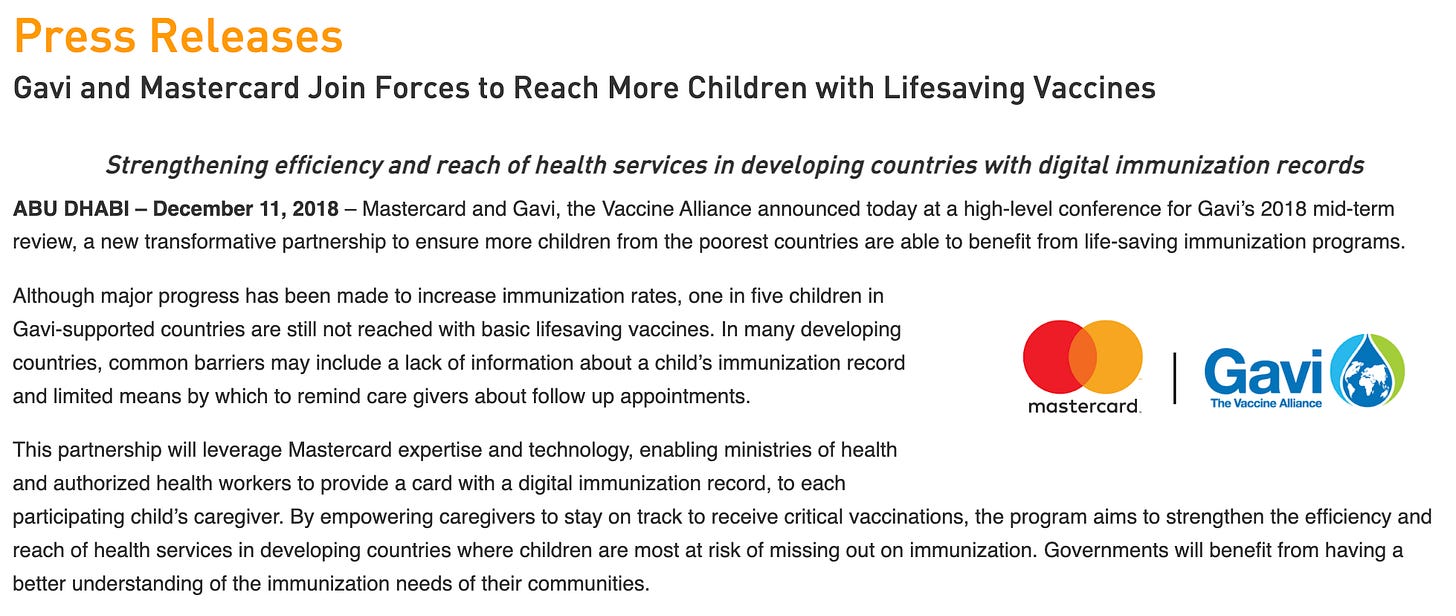 Press Releases

Gavi and Mastercard Join Forces to Reach More Children with Lifesaving Vaccines

Strengthening efficiency and reach of health services in developing countries with digital immunization records

ABU DHABI – December 11, 2018 – Mastercard and Gavi, the Vaccine Alliance announced today at a high-level conference for Gavi's 2018 mid-term review, a new transformative partnership to ensure more children from the poorest countries are able to benefit from life-saving immunization programs.

Although major progress has been made to increase immunization rates, one in five children in Gavi-supported countries are still not reached with basic lifesaving vaccines. In many developing countries, common barriers may include a lack of information about a child's immunization record and limited means by which to remind care givers about follow up appointments.

mastercard.

Gavi
The Vaccine Alliance

This partnership will leverage Mastercard expertise and technology, enabling ministries of health and authorized health workers to provide a card with a digital immunization record, to each participating child's caregiver. By empowering caregivers to stay on track to receive critical vaccinations, the program aims to strengthen the efficiency and reach of health services in developing countries where children are most at risk of missing out on immunization. Governments will benefit from having a better understanding of the immunization needs of their communities.